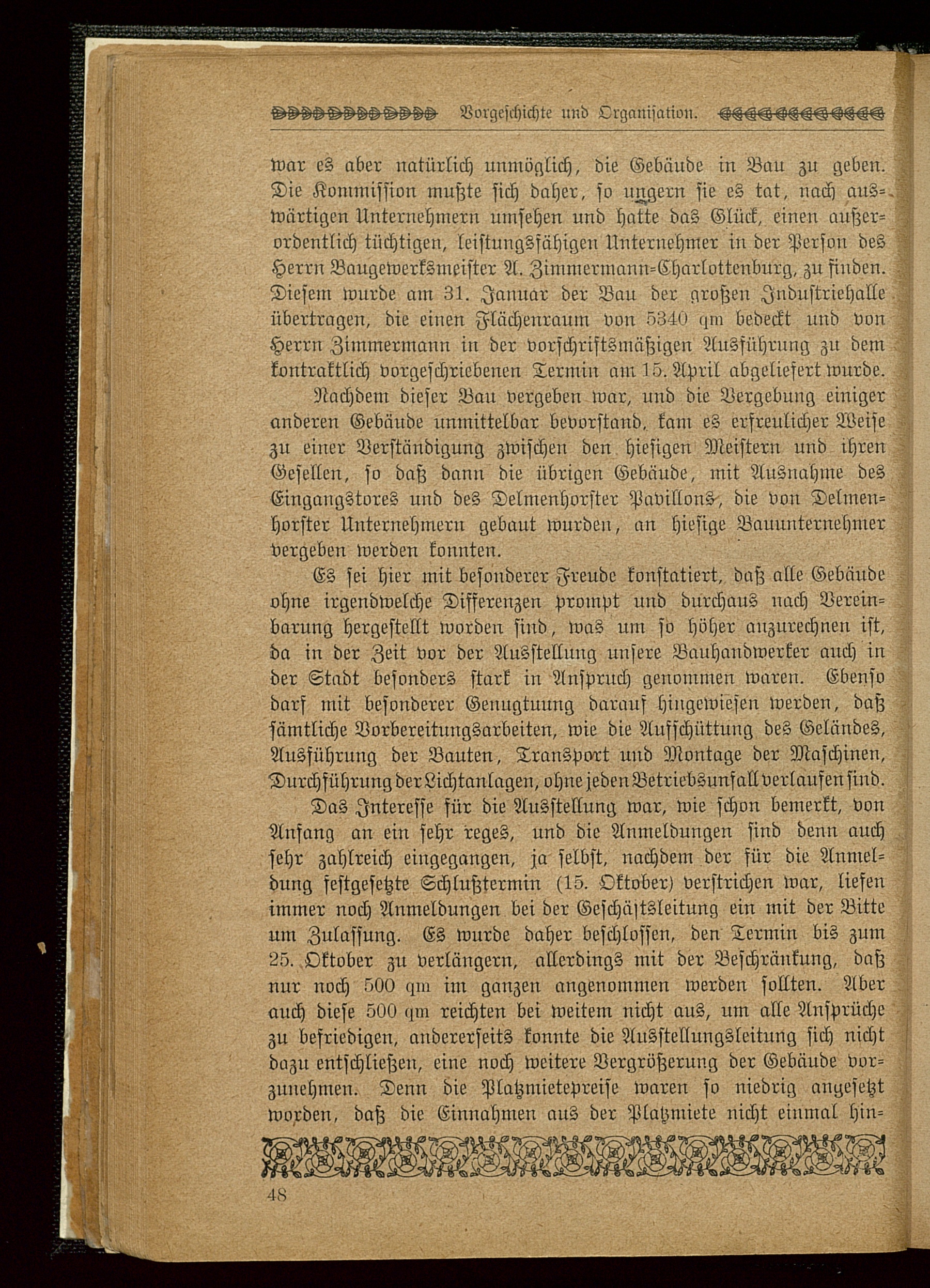 Vorgeschichte und Organisation.

war es aber natürlich unmöglich, die Gebäude in Bau zu geben. Die Kommission mußte sich daher, so ungern sie es tat, nach auswärtigen Unternehmern umsehen und hatte das Glück, einen außerordentlich tüchtigen, leistungsfähigen Unternehmer in der Person des Herrn Baugewerksmeister A. Zimmermann=Charlottenburg, zu finden. Diesem wurde am 31. Januar der Bau der großen Industriehalle übertragen, die einen Flächenraum von 5340 qm bedeckt und von Herrn Zimmermann in der vorschriftsmäßigen Ausführung zu dem kontraktlich vorgeschriebenen Termin am 15. April abgeliefert wurde.

Nachdem dieser Bau vergeben war, und die Vergebung einiger anderen Gebäude unmittelbar bevorstand, kam es erfreulicher Weise zu einer Verständigung zwischen den hiesigen Meistern und ihren Gesellen, so daß dann die übrigen Gebäude, mit Ausnahme des Eingangstores und des Delmenhorster Pavillons, die von Delmenhorster Unternehmern gebaut wurden, an hiesige Bauunternehmer vergeben werden konnten.

Es sei hier mit besonderer Freude konstatiert, daß alle Gebäude ohne irgendwelche Differenzen prompt und durchaus nach Vereinbarung hergestellt worden sind, was um so höher anzurechnen ist, da in der Zeit vor der Ausstellung unsere Bauhandwerker auch in der Stadt besonders stark in Anspruch genommen waren. Ebenso darf mit besonderer Genugtuung darauf hingewiesen werden, daß sämtliche Vorbereitungsarbeiten, wie die Aufschüttung des Geländes, Ausführung der Bauten, Transport und Montage der Maschinen, Durchführung der Lichtanlagen, ohne jeden Betriebsunfall verlaufen sind.

Das Interesse für die Ausstellung war, wie schon bemerkt, von Anfang an ein sehr reges, und die Anmeldungen sind denn auch sehr zahlreich eingegangen, ja selbst, nachdem der für die Anmeldung festgesetzte Schlußtermin (15. Oktober) verstrichen war, liefen immer noch Anmeldungen bei der Geschäftsleitung ein mit der Bitte um Zulassung. Es wurde daher beschlossen, den Termin bis zum 25. Oktober zu verlängern, allerdings mit der Beschränkung, daß nur noch 500 qm im ganzen angenommen werden sollten. Aber auch diese 500 qm reichten bei weitem nicht aus, um alle Ansprüche zu befriedigen, andererseits konnte die Ausstellungsleitung sich nicht dazu entschließen, eine noch weitere Vergrößerung der Gebäude vorzunehmen. Denn die Platzmietepreise waren so niedrig angesetzt worden, daß die Einnahmen aus der Platzmiete nicht einmal hin=

48